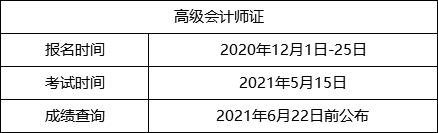 | 高级会计师证 | |
|---|---|
| 报名时间 | 2020年12月1日-25日 |
| 考试时间 | 2021年5月15日 |
| 成绩查询 | 2021年6月22日前公布 |